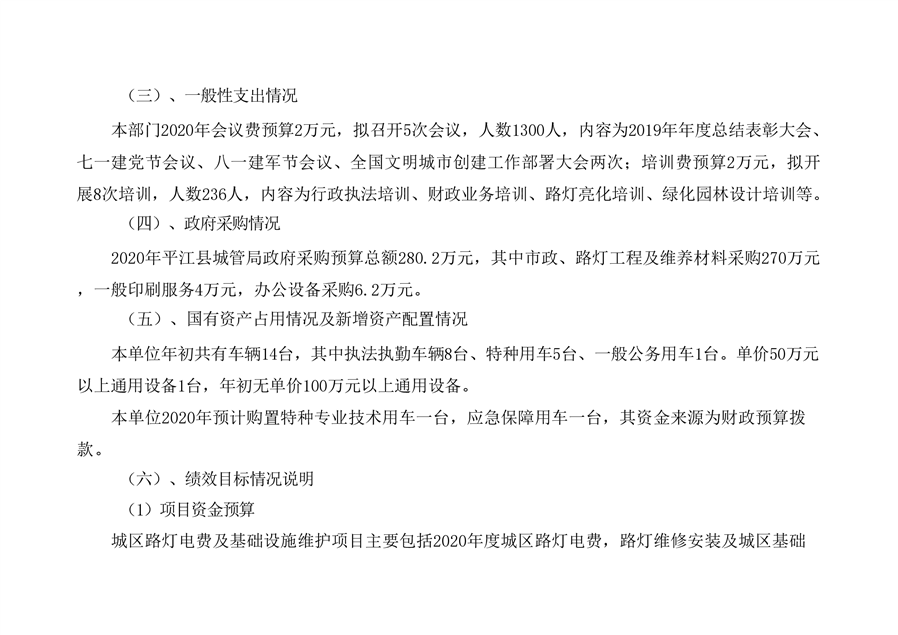 （三）、一般性支出情况

本部门2020年会议费预算2万元，拟召开5次会议，人数1300人，内容为2019年年度总结表彰大会、七一建党节会议、八一建军节会议、全国文明城市创建工作部署大会两次；培训费预算2万元，拟开展8次培训，人数236人，内容为行政执法培训、财政业务培训、路灯亮化培训、绿化园林设计培训等。

（四）、政府采购情况

2020年平江县城管局政府采购预算总额280.2万元，其中市政、路灯工程及维养材料采购270万元，一般印刷服务4万元，办公设备采购6.2万元。

（五）、国有资产占用情况及新增资产配置情况

本单位年初共有车辆14台，其中执法执勤车辆8台、特种用车5台、一般公务用车1台。单价50万元以上通用设备1台，年初无单价100万元以上通用设备。

本单位2020年预计购置特种专业技术用车一台，应急保障用车一台，其资金来源为财政预算拨款。

（六）、绩效目标情况说明

（1）项目资金预算

城区路灯电费及基础设施维护项目主要包括2020年度城区路灯电费，路灯维修安装及城区基础